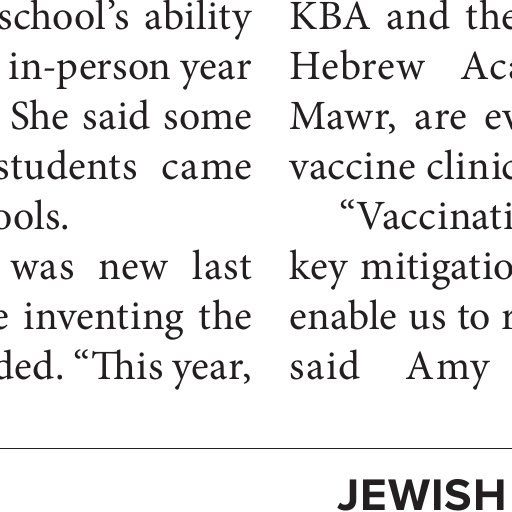 school's ability in-person year She said some students came ools.

was new last e inventing the ded. "This year,

KBA and the Hebrew Aca Mawr, are ev vaccine clinic

"Vaccinati key mitigatio enable us to r said Amy

JEWISH